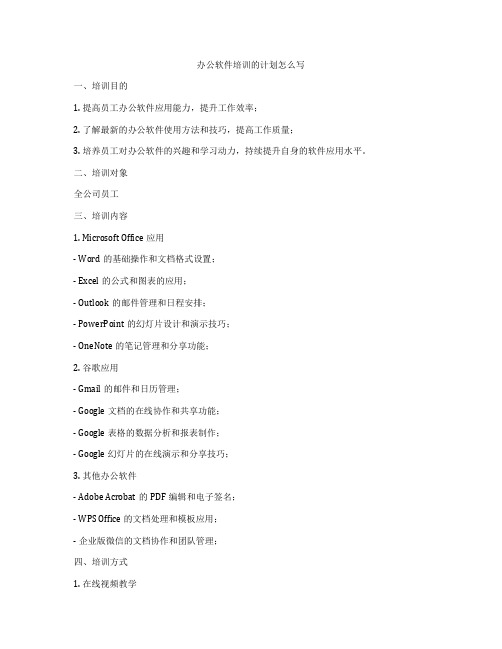 办公软件培训的计划怎么写

一、培训目的

1. 提高员工办公软件应用能力，提升工作效率；

2. 了解最新的办公软件使用方法和技巧，提高工作质量；

3. 培养员工对办公软件的兴趣和学习动力，持续提升自身的软件应用水平。

二、培训对象

全公司员工

三、培训内容

1. Microsoft Office 应用

- Word 的基础操作和文档格式设置；

- Excel 的公式和图表的应用；

- Outlook 的邮件管理和日程安排；

- PowerPoint 的幻灯片设计和演示技巧；

- OneNote 的笔记管理和分享功能；

2. 谷歌应用

- Gmail 的邮件和日历管理；

- Google 文档的在线协作和共享功能；

- Google 表格的数据分析和报表制作；

- Google 幻灯片的在线演示和分享技巧；

3. 其他办公软件

- Adobe Acrobat 的 PDF 编辑和电子签名；

- WPS Office 的文档处理和模板应用；

- 企业版微信的文档协作和团队管理；

四、培训方式

1. 在线视频教学